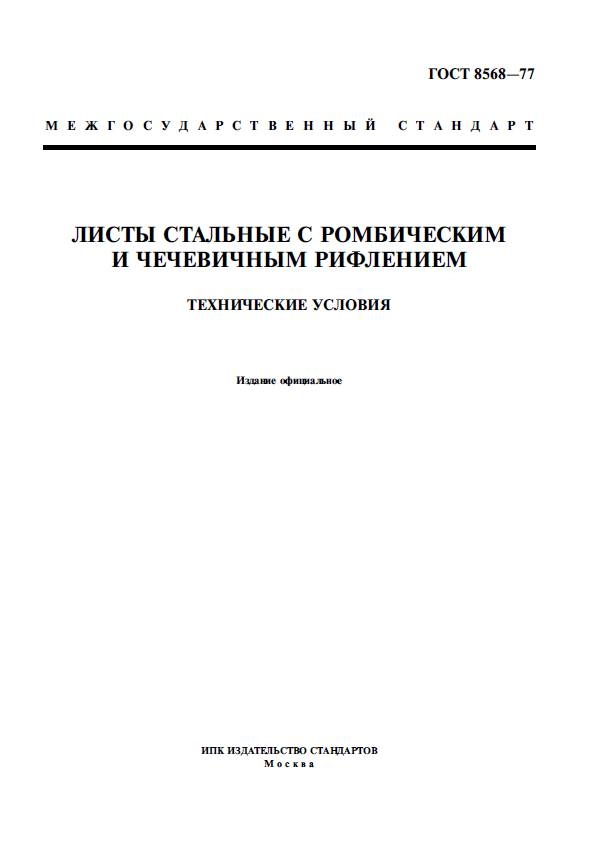 ГОСТ 8568—77

МЕЖГОСУДАРСТВЕННЫЙ СТАНДАРТ

ЛИСТЫ СТАЛЬНЫЕ С РОМБИЧЕСКИМ И ЧЕЧЕВИЧНЫМ РИФЛЕНИЕМ

ТЕХНИЧЕСКИЕ УСЛОВИЯ

Издание официальное

ИПК ИЗДАТЕЛЬСТВО СТАНДАРТОВ
Москва